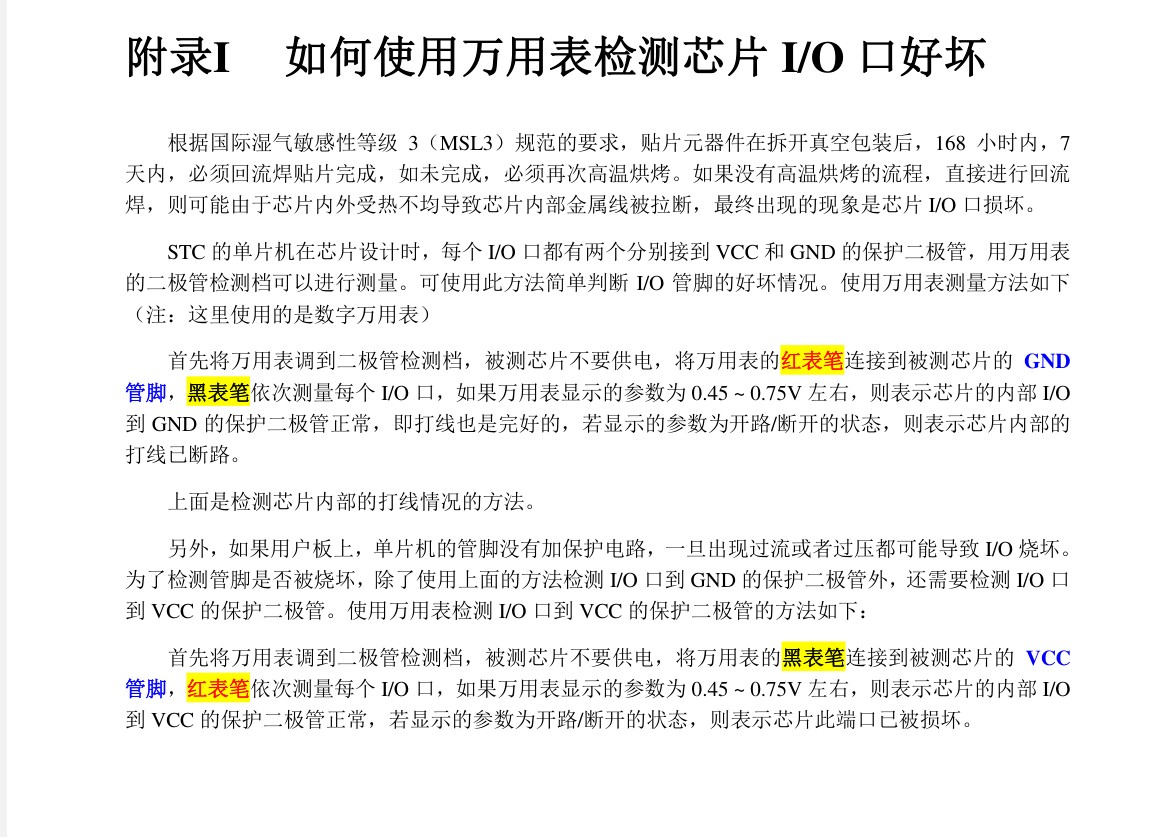 附录I　如何使用万用表检测芯片 I/O 口好坏

根据国际湿气敏感性等级 3（MSL3）规范的要求，贴片元器件在拆开真空包装后，168 小时内，7 天内，必须回流焊贴片完成，如未完成，必须再次高温烘烤。如果没有高温烘烤的流程，直接进行回流焊，则可能由于芯片内外受热不均导致芯片内部金属线被拉断，最终出现的现象是芯片 I/O 口损坏。

STC 的单片机在芯片设计时，每个 I/O 口都有两个分别接到 VCC 和 GND 的保护二极管，用万用表的二极管检测档可以进行测量。可使用此方法简单判断 I/O 管脚的好坏情况。使用万用表测量方法如下（注：这里使用的是数字万用表）

首先将万用表调到二极管检测档，被测芯片不要供电，将万用表的红表笔连接到被测芯片的 GND 管脚，黑表笔依次测量每个 I/O 口，如果万用表显示的参数为 0.45 ~ 0.75V 左右，则表示芯片的内部 I/O 到 GND 的保护二极管正常，即打线也是完好的，若显示的参数为开路/断开的状态，则表示芯片内部的打线已断路。

上面是检测芯片内部的打线情况的方法。

另外，如果用户板上，单片机的管脚没有加保护电路，一旦出现过流或者过压都可能导致 I/O 烧坏。为了检测管脚是否被烧坏，除了使用上面的方法检测 I/O 口到 GND 的保护二极管外，还需要检测 I/O 口到 VCC 的保护二极管。使用万用表检测 I/O 口到 VCC 的保护二极管的方法如下：

首先将万用表调到二极管检测档，被测芯片不要供电，将万用表的黑表笔连接到被测芯片的 VCC 管脚，红表笔依次测量每个 I/O 口，如果万用表显示的参数为 0.45 ~ 0.75V 左右，则表示芯片的内部 I/O 到 VCC 的保护二极管正常，若显示的参数为开路/断开的状态，则表示芯片此端口已被损坏。